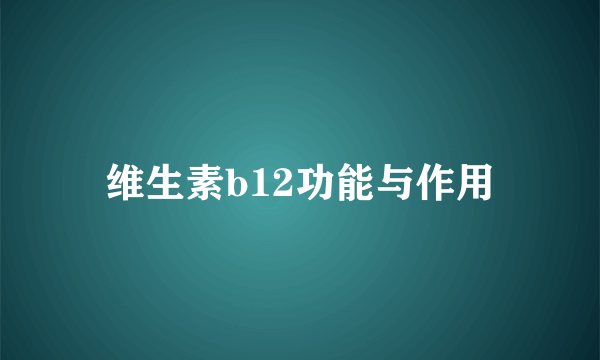 维生素b12功能与作用